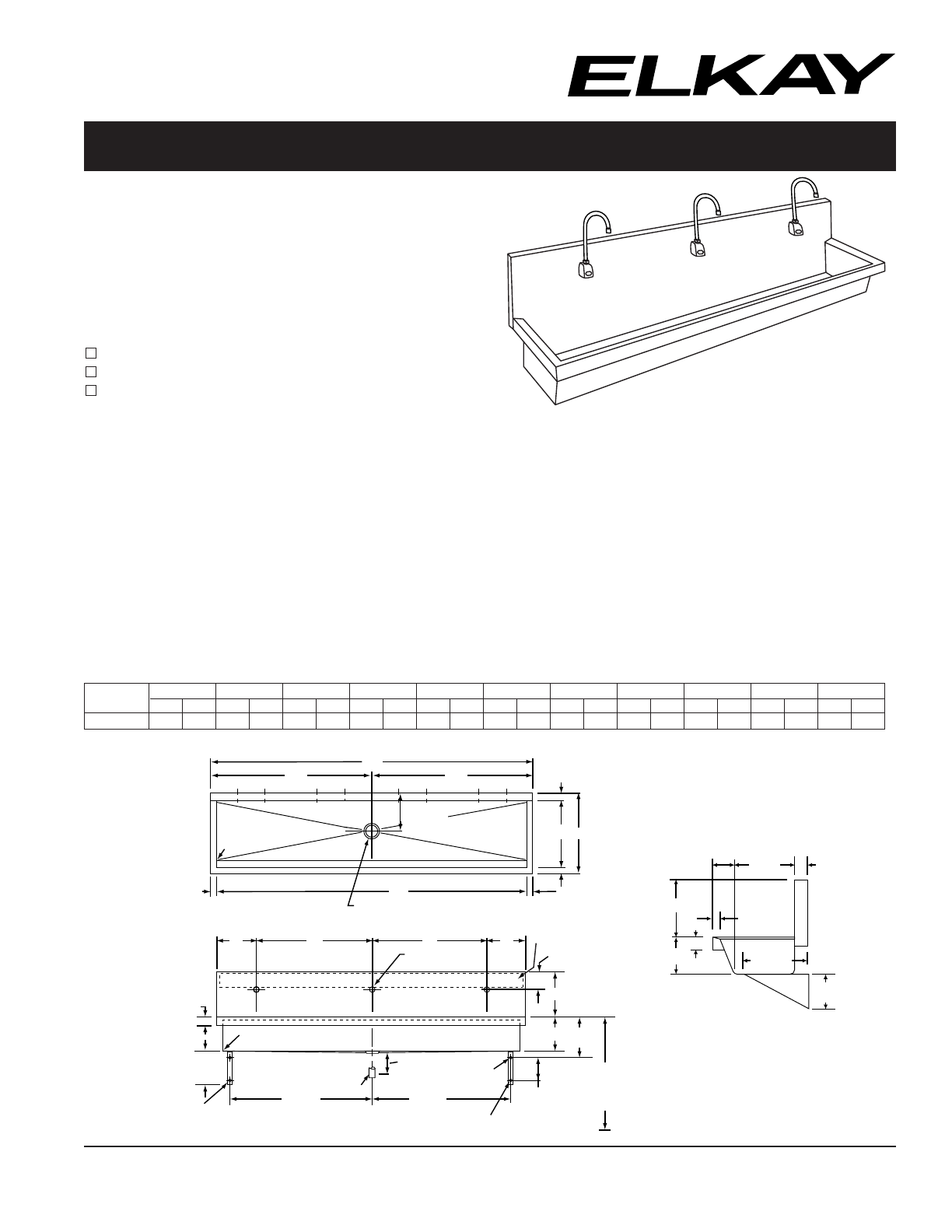 ELKAY